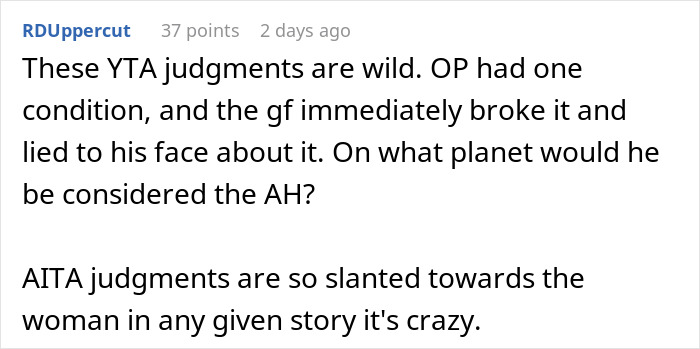 RDUppercut 37 points 2 days ago

These YTA judgments are wild. OP had one condition, and the gf immediately broke it and lied to his face about it. On what planet would he be considered the AH?

AITA judgments are so slanted towards the woman in any given story it's crazy.